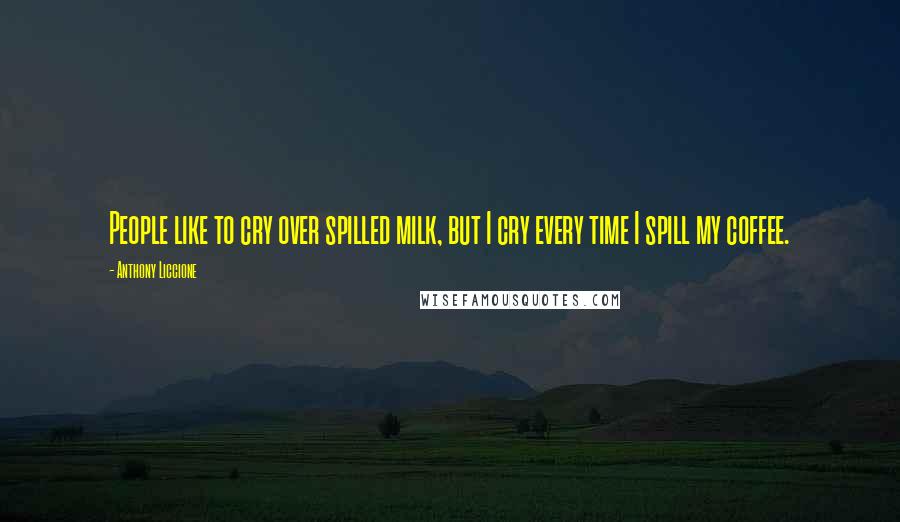 People like to cry over spilled milk, but I cry every time I spill my coffee.

- Anthony Liccione

WISEFAMOUSQUOTES.COM